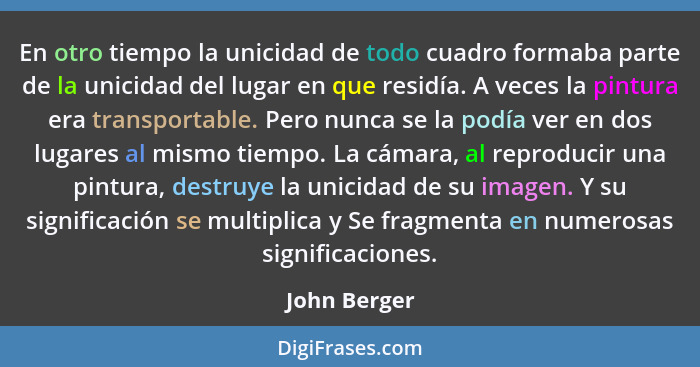 En otro tiempo la unicidad de todo cuadro formaba parte de la unicidad del lugar en que residía. A veces la pintura era transportable. Pero nunca se la podía ver en dos lugares al mismo tiempo. La cámara, al reproducir una pintura, destruye la unicidad de su imagen. Y su significación se multiplica y Se fragmenta en numerosas significaciones.

John Berger

DigiFrases.com